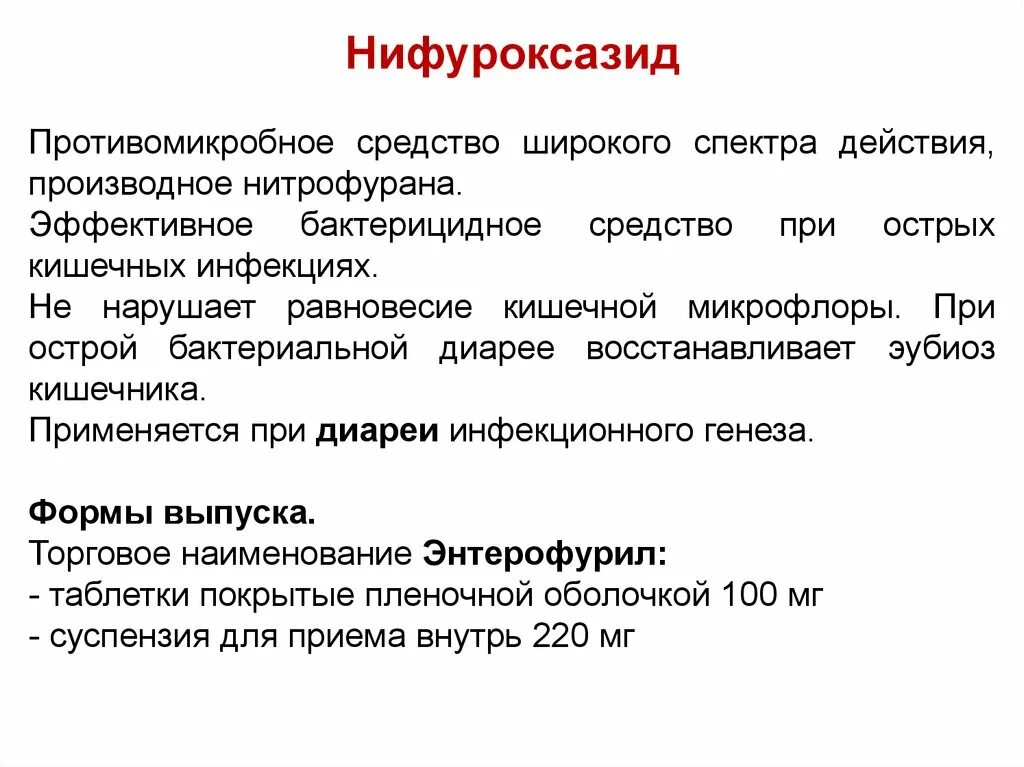 Нифуроксазид

Противомикробное средство широкого спектра действия, производное нитрофурана.

Эффективное бактерицидное средство при острых кишечных инфекциях.

Не нарушает равновесие кишечной микрофлоры. При острой бактериальной диарее восстанавливает эубиоз кишечника.

Применяется при диареи инфекционного генеза.

Формы выпуска.
Торговое наименование Энтерофурил:
- таблетки покрытые пленочной оболочкой 100 мг
- суспензия для приема внутрь 220 мг